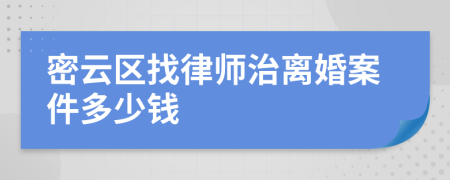 密云区找律师治离婚案件多少钱